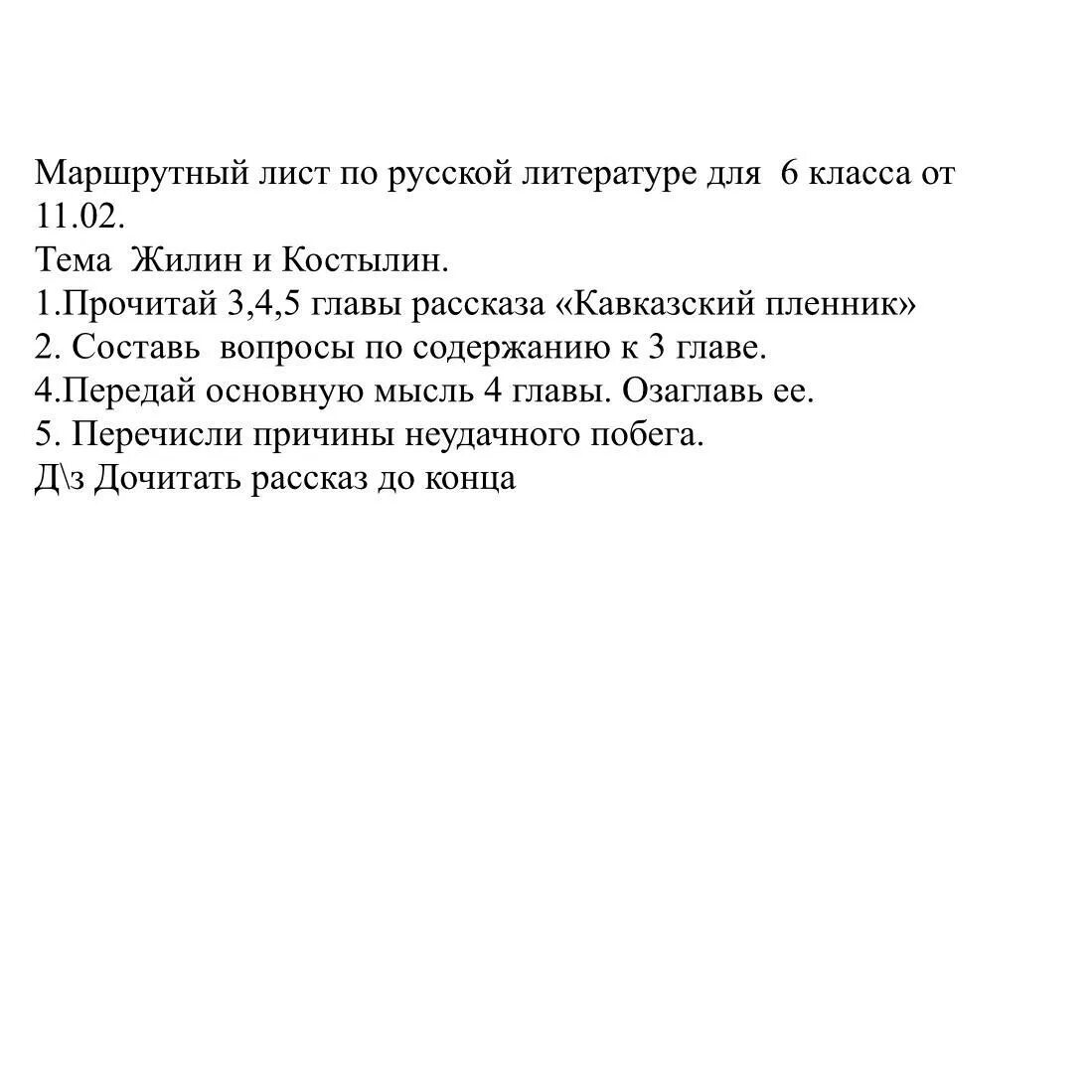 Маршрутный лист по русской литературе для 6 класса от 11.02.
Тема Жилин и Костылин.
1.Прочитай 3,4,5 главы рассказа «Кавказский пленник»
2. Составь вопросы по содержанию к 3 главе.
4.Передай основную мысль 4 главы. Озаглавь ее.
5. Перечисли причины неудачного побега.
Д\з Дочитать рассказ до конца